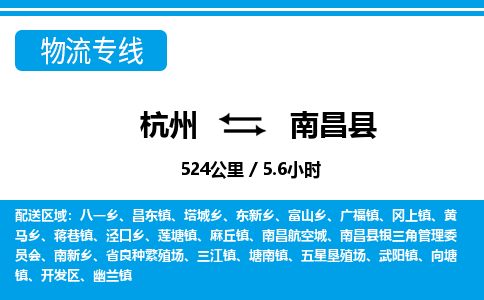 物流专线

杭州 南昌县

524公里 / 5.6小时

配送区域：八一乡、昌东镇、塔城乡、东新乡、富山乡、广福镇、冈上镇、黄马乡、蒋巷镇、泾口乡、莲塘镇、麻丘镇、南昌航空城、南昌县银三角管理委员会、南新乡、省良种繁殖场、三江镇、塘南镇、五星垦殖场、武阳镇、向塘镇、开发区、幽兰镇